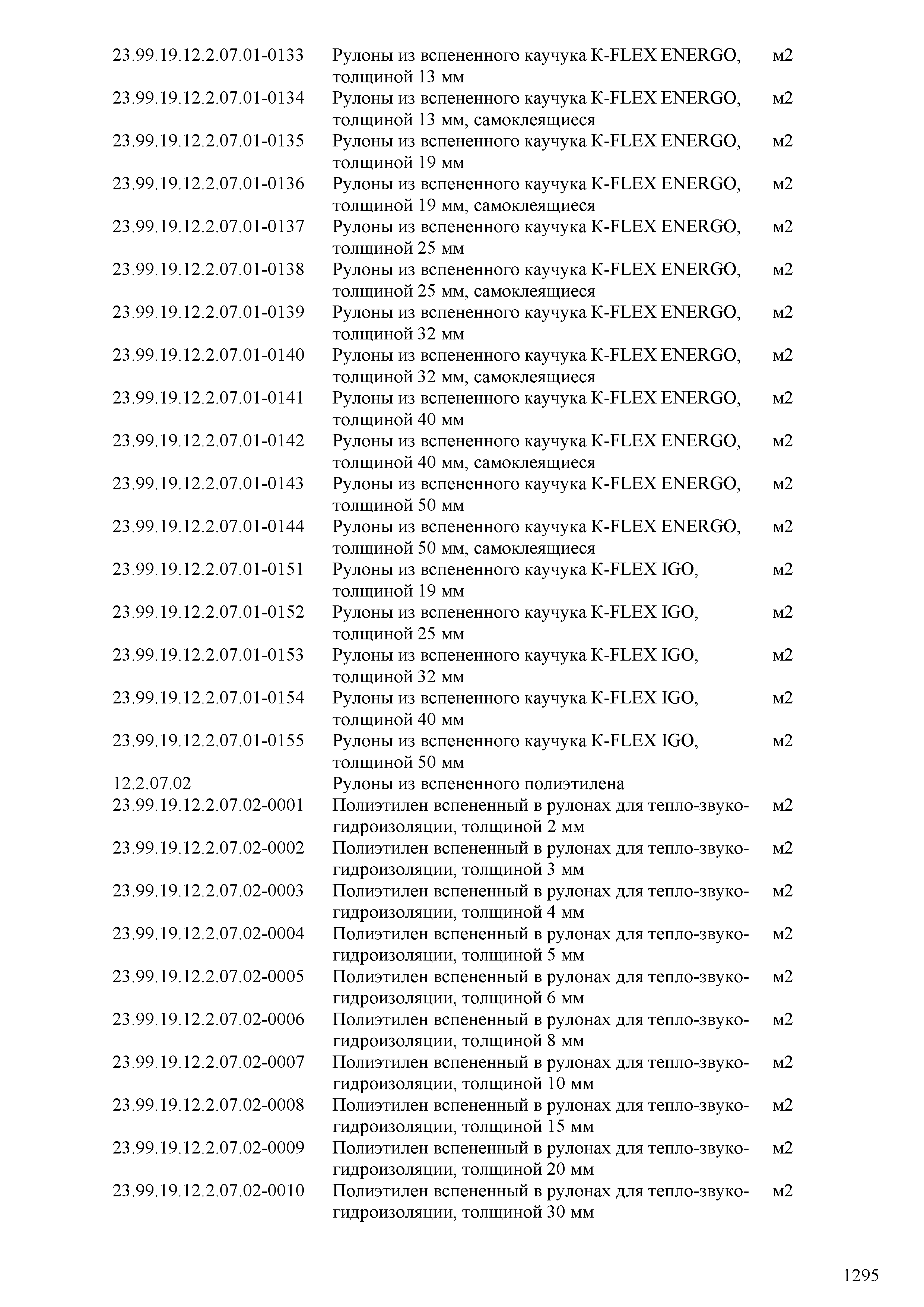 | | | |
|---|---|---|
| 23.99.19.12.2.07.01-0133 | Рулоны из вспененного каучука K-FLEX ENERGO, толщиной 13 мм | м2 |
| 23.99.19.12.2.07.01-0134 | Рулоны из вспененного каучука K-FLEX ENERGO, толщиной 13 мм, самоклеящиеся | м2 |
| 23.99.19.12.2.07.01-0135 | Рулоны из вспененного каучука K-FLEX ENERGO, толщиной 19 мм | м2 |
| 23.99.19.12.2.07.01-0136 | Рулоны из вспененного каучука K-FLEX ENERGO, толщиной 19 мм, самоклеящиеся | м2 |
| 23.99.19.12.2.07.01-0137 | Рулоны из вспененного каучука K-FLEX ENERGO, толщиной 25 мм | м2 |
| 23.99.19.12.2.07.01-0138 | Рулоны из вспененного каучука K-FLEX ENERGO, толщиной 25 мм, самоклеящиеся | м2 |
| 23.99.19.12.2.07.01-0139 | Рулоны из вспененного каучука K-FLEX ENERGO, толщиной 32 мм | м2 |
| 23.99.19.12.2.07.01-0140 | Рулоны из вспененного каучука K-FLEX ENERGO, толщиной 32 мм, самоклеящиеся | м2 |
| 23.99.19.12.2.07.01-0141 | Рулоны из вспененного каучука K-FLEX ENERGO, толщиной 40 мм | м2 |
| 23.99.19.12.2.07.01-0142 | Рулоны из вспененного каучука K-FLEX ENERGO, толщиной 40 мм, самоклеящиеся | м2 |
| 23.99.19.12.2.07.01-0143 | Рулоны из вспененного каучука K-FLEX ENERGO, толщиной 50 мм | м2 |
| 23.99.19.12.2.07.01-0144 | Рулоны из вспененного каучука K-FLEX ENERGO, толщиной 50 мм, самоклеящиеся | м2 |
| 23.99.19.12.2.07.01-0151 | Рулоны из вспененного каучука K-FLEX IGO, толщиной 19 мм | м2 |
| 23.99.19.12.2.07.01-0152 | Рулоны из вспененного каучука K-FLEX IGO, толщиной 25 мм | м2 |
| 23.99.19.12.2.07.01-0153 | Рулоны из вспененного каучука K-FLEX IGO, толщиной 32 мм | м2 |
| 23.99.19.12.2.07.01-0154 | Рулоны из вспененного каучука K-FLEX IGO, толщиной 40 мм | м2 |
| 23.99.19.12.2.07.01-0155 | Рулоны из вспененного каучука K-FLEX IGO, толщиной 50 мм | м2 |
| 12.2.07.02 | Рулоны из вспененного полиэтилена | |
| 23.99.19.12.2.07.02-0001 | Полиэтилен вспененный в рулонах для тепло-звуко-гидроизоляции, толщиной 2 мм | м2 |
| 23.99.19.12.2.07.02-0002 | Полиэтилен вспененный в рулонах для тепло-звуко-гидроизоляции, толщиной 3 мм | м2 |
| 23.99.19.12.2.07.02-0003 | Полиэтилен вспененный в рулонах для тепло-звуко-гидроизоляции, толщиной 4 мм | м2 |
| 23.99.19.12.2.07.02-0004 | Полиэтилен вспененный в рулонах для тепло-звуко-гидроизоляции, толщиной 5 мм | м2 |
| 23.99.19.12.2.07.02-0005 | Полиэтилен вспененный в рулонах для тепло-звуко-гидроизоляции, толщиной 6 мм | м2 |
| 23.99.19.12.2.07.02-0006 | Полиэтилен вспененный в рулонах для тепло-звуко-гидроизоляции, толщиной 8 мм | м2 |
| 23.99.19.12.2.07.02-0007 | Полиэтилен вспененный в рулонах для тепло-звуко-гидроизоляции, толщиной 10 мм | м2 |
| 23.99.19.12.2.07.02-0008 | Полиэтилен вспененный в рулонах для тепло-звуко-гидроизоляции, толщиной 15 мм | м2 |
| 23.99.19.12.2.07.02-0009 | Полиэтилен вспененный в рулонах для тепло-звуко-гидроизоляции, толщиной 20 мм | м2 |
| 23.99.19.12.2.07.02-0010 | Полиэтилен вспененный в рулонах для тепло-звуко-гидроизоляции, толщиной 30 мм | м2 |

1295